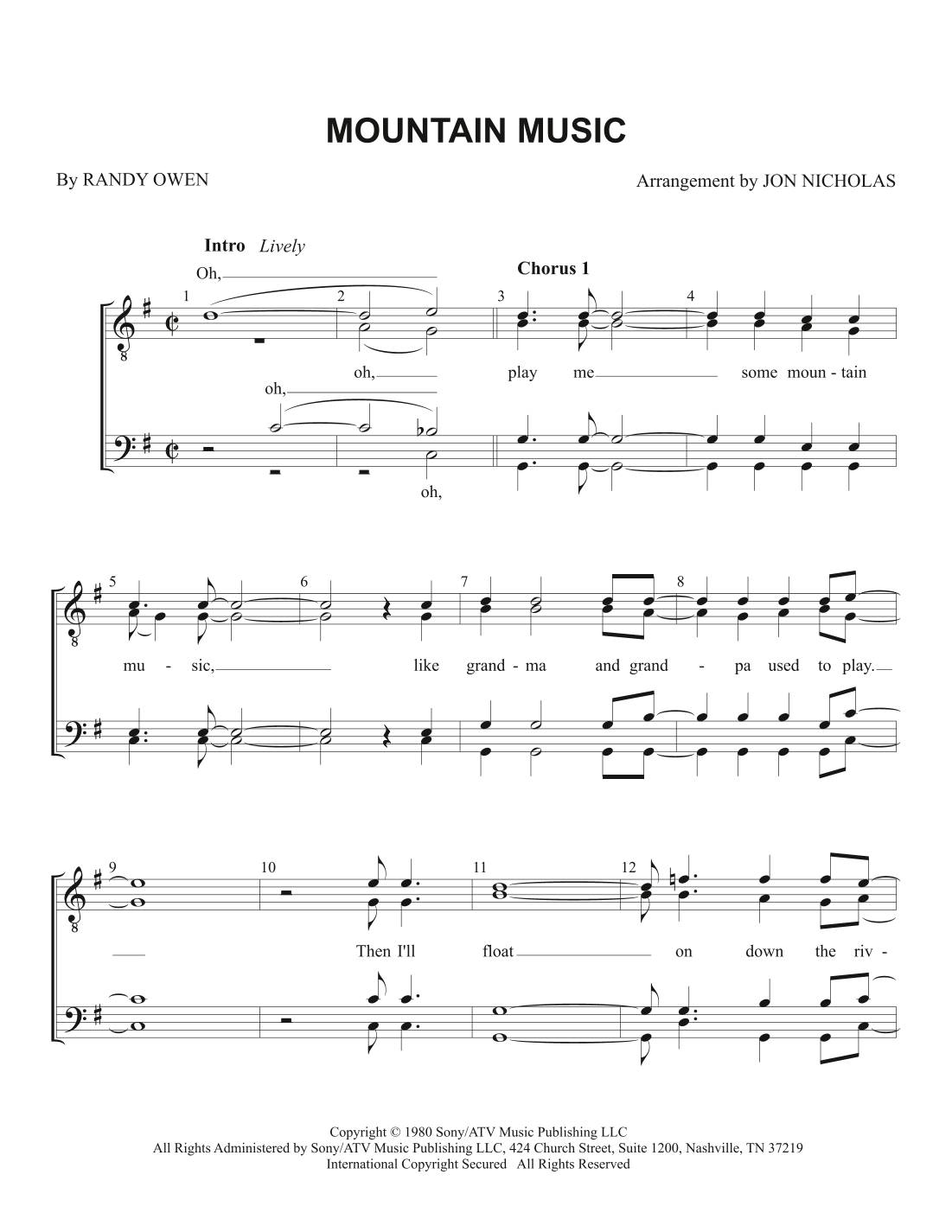 MOUNTAIN MUSIC

By RANDY OWEN

Arrangement by JON NICHOLAS

Intro Lively

Chorus 1

Oh,

1 2 3 4

oh, play me some moun - tain

oh,

oh,

5 6 7 8

mu - sic, like grand - ma and grand - pa used to play.

9 10 11 12

Then I'll float on down the riv -

Copyright © 1980 Sony/ATV Music Publishing LLC
All Rights Administered by Sony/ATV Music Publishing LLC, 424 Church Street, Suite 1200, Nashville, TN 37219
International Copyright Secured All Rights Reserved